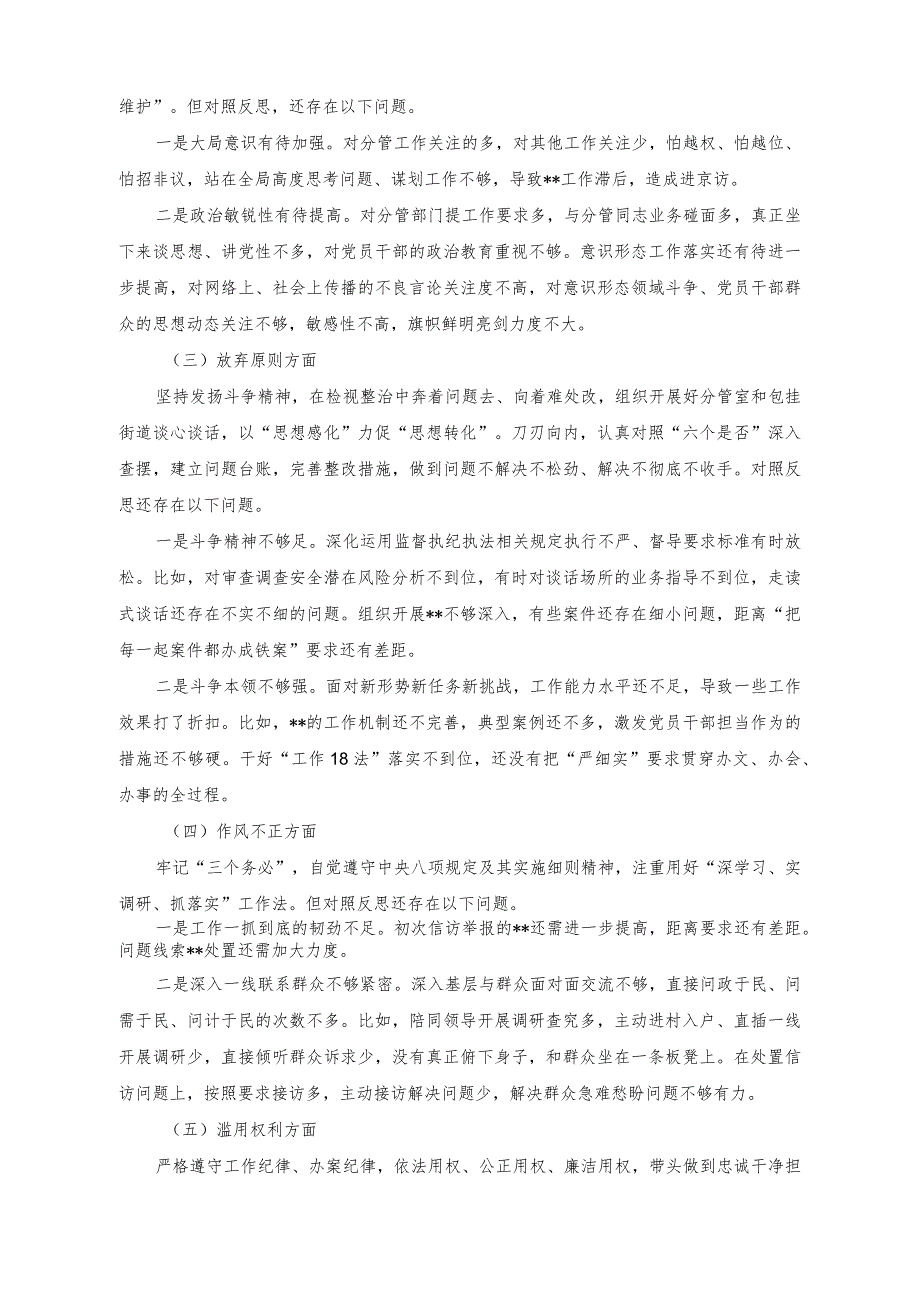 维护”。但对照反思，还存在以下问题。

一是大局意识有待加强。对分管工作关注的多，对其他工作关注少，怕越权、怕越位、怕招非议，站在全局高度思考问题、谋划工作不够，导致**工作滞后，造成进京访。

二是政治敏锐性有待提高。对分管部门提工作要求多，与分管同志业务碰面多，真正坐下来谈思想、讲党性不多，对党员干部的政治教育重视不够。意识形态工作落实还有待进一步提高，对网络上、社会上传播的不良言论关注度不高，对意识形态领域斗争、党员干部群众的思想动态关注不够，敏感性不高，旗帜鲜明亮剑力度不大。

（三）放弃原则方面

坚持发扬斗争精神，在检视整治中奔着问题去、向着难处改，组织开展好分管室和包挂街道谈心谈话，以“思想感化”力促“思想转化”。刀刃向内，认真对照“六个是否”深入查摆，建立问题台账，完善整改措施，做到问题不解决不松劲、解决不彻底不收手。对照反思还存在以下问题。

一是斗争精神不够足。深化运用监督执纪执法相关规定执行不严、督导要求标准有时放松。比如，对审查调查安全潜在风险分析不到位，有时对谈话场所的业务指导不到位，走读式谈话还存在不实不细的问题。组织开展**不够深入，有些案件还存在细小问题，距离“把每一起案件都办成铁案”要求还有差距。

二是斗争本领不够强。面对新形势新任务新挑战，工作能力水平还不足，导致一些工作效果打了折扣。比如，**的工作机制还不完善，典型案例还不多，激发党员干部担当作为的措施还不够硬。干好“工作18法”落实不到位，还没有把“严细实”要求贯穿办文、办会、办事的全过程。

（四）作风不正方面

牢记“三个务必”，自觉遵守中央八项规定及其实施细则精神，注重用好“深学习、实调研、抓落实”工作法。但对照反思还存在以下问题。

一是工作一抓到底的韧劲不足。初次信访举报的**还需进一步提高，距离要求还有差距。问题线索**处置还需加大力度。

二是深入一线联系群众不够紧密。深入基层与群众面对面交流不够，直接问政于民、问需于民、问计于民的次数不多。比如，陪同领导开展调研查究多，主动进村入户、直插一线开展调研少，直接倾听群众诉求少，没有真正俯下身子，和群众坐在一条板凳上。在处置信访问题上，按照要求接访多，主动接访解决问题少，解决群众急难愁盼问题不够有力。

（五）滥用权利方面

严格遵守工作纪律、办案纪律，依法用权、公正用权、廉洁用权，带头做到忠诚干净担